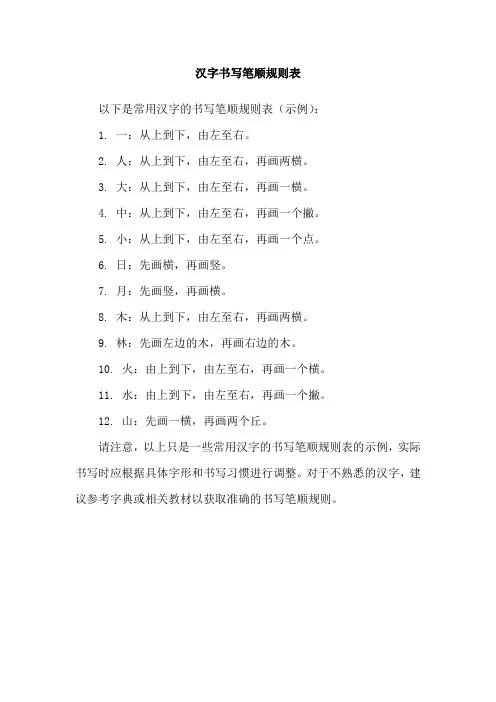 汉字书写笔顺规则表

以下是常用汉字的书写笔顺规则表（示例）：

1. 一：从上到下，由左至右。

2. 人：从上到下，由左至右，再画两横。

3. 大：从上到下，由左至右，再画一横。

4. 中：从上到下，由左至右，再画一个撇。

5. 小：从上到下，由左至右，再画一个点。

6. 日：先画横，再画竖。

7. 月：先画竖，再画横。

8. 木：从上到下，由左至右，再画两横。

9. 林：先画左边的木，再画右边的木。

10. 火：由上到下，由左至右，再画一个横。

11. 水：由上到下，由左至右，再画一个撇。

12. 山：先画一横，再画两个丘。

请注意，以上只是一些常用汉字的书写笔顺规则表的示例，实际书写时应根据具体字形和书写习惯进行调整。对于不熟悉的汉字，建议参考字典或相关教材以获取准确的书写笔顺规则。